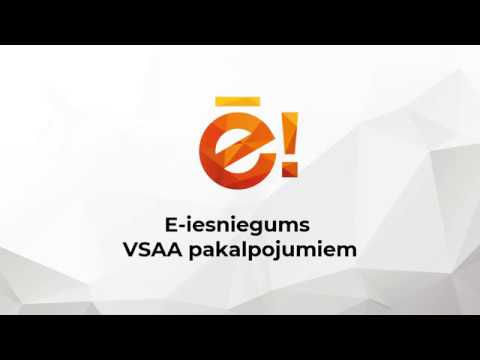 ē!

E-iesniegums
VSAA pakalpojumiem